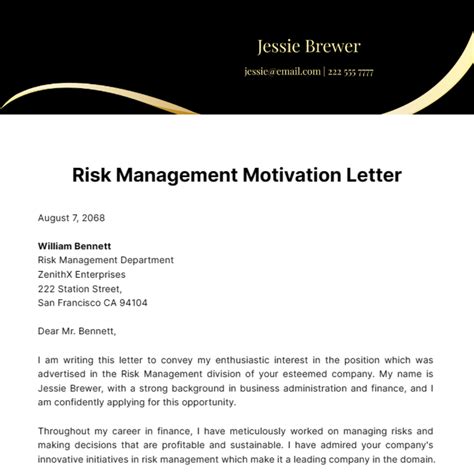 Jessie Brewer

jessie@email.com | 222 555 7777

Risk Management Motivation Letter

August 7, 2068

William Bennett
Risk Management Department
ZenithX Enterprises
222 Station Street,
San Francisco CA 94104

Dear Mr. Bennett,

I am writing this letter to convey my enthusiastic interest in the position which was advertised in the Risk Management division of your esteemed company. My name is Jessie Brewer, with a strong background in business administration and finance, and I am confidently applying for this opportunity.

Throughout my career in finance, I have meticulously worked on managing risks and making decisions that are profitable and sustainable. I have admired your company's innovative initiatives in risk management which make it a leading company in the domain.